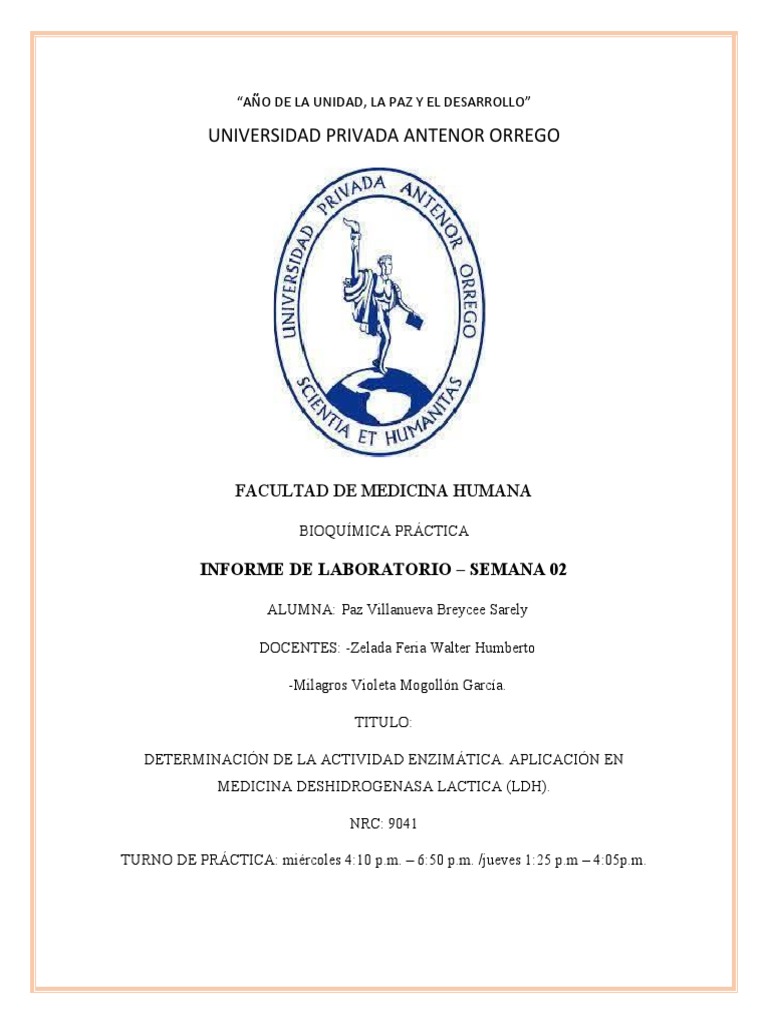 "AÑO DE LA UNIDAD, LA PAZ Y EL DESARROLLO"

UNIVERSIDAD PRIVADA ANTENOR ORREGO

UNIVERSIDAD PRIVADA ANTENOR ORREGO

SCIENTIA ET HUMANITAS

FACULTAD DE MEDICINA HUMANA

BIOQUÍMICA PRÁCTICA

INFORME DE LABORATORIO – SEMANA 02

ALUMNA: Paz Villanueva Breycee Sarely

DOCENTES: -Zelada Feria Walter Humberto

-Milagros Violeta Mogollón García.

TITULO:

DETERMINACIÓN DE LA ACTIVIDAD ENZIMÁTICA. APLICACIÓN EN MEDICINA DESHIDROGENASA LACTICA (LDH).

NRC: 9041

TURNO DE PRÁCTICA: miércoles 4:10 p.m. – 6:50 p.m. /jueves 1:25 p.m – 4:05p.m.